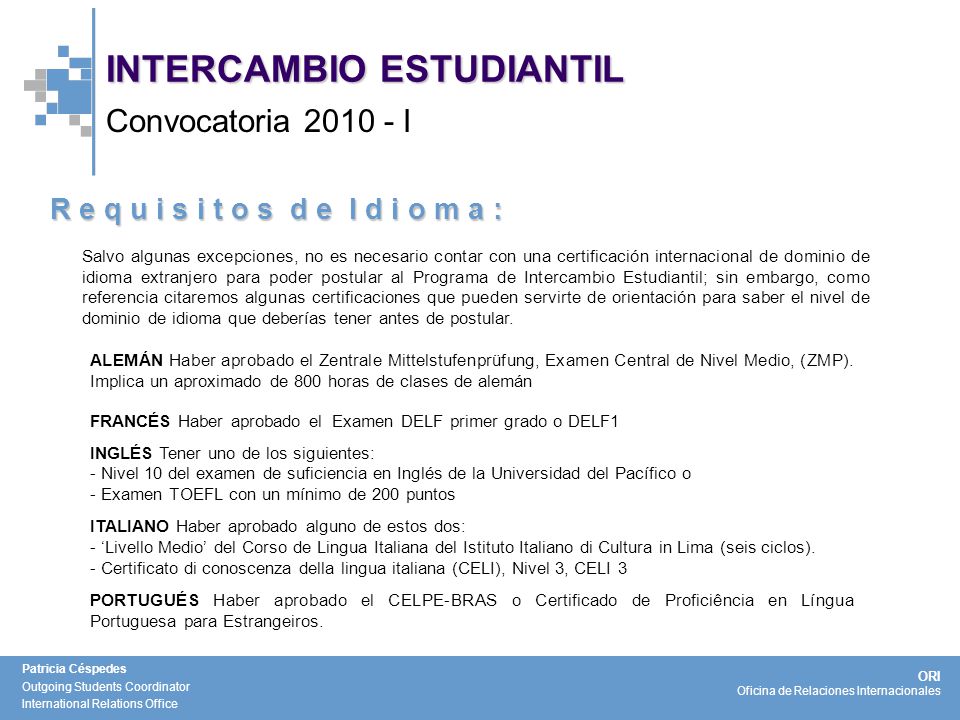 INTERCAMBIO ESTUDIANTIL
Convocatoria 2010 - I

Requisitos de Idioma:

Salvo algunas excepciones, no es necesario contar con una certificación internacional de dominio de idioma extranjero para poder postular al Programa de Intercambio Estudiantil; sin embargo, como referencia citaremos algunas certificaciones que pueden servirte de orientación para saber el nivel de dominio de idioma que deberías tener antes de postular.

ALEMÁN Haber aprobado el Zentrale Mittelstufenprüfung, Examen Central de Nivel Medio, (ZMP). Implica un aproximado de 800 horas de clases de alemán

FRANCÉS Haber aprobado el Examen DELF primer grado o DELF1

INGLÉS Tener uno de los siguientes:
- Nivel 10 del examen de suficiencia en Inglés de la Universidad del Pacífico o
- Examen TOEFL con un mínimo de 200 puntos

ITALIANO Haber aprobado alguno de estos dos:
- ‘Livello Medio’ del Corso de Lingua Italiana del Istituto Italiano di Cultura in Lima (seis ciclos).
- Certificato di conoscenza della lingua italiana (CELI), Nivel 3, CELI 3

PORTUGUÉS Haber aprobado el CELPE-BRAS o Certificado de Proficiência en Língua Portuguesa para Estrangeiros.

Patricia Céspedes
Outgoing Students Coordinator
International Relations Office

ORI
Oficina de Relaciones Internacionales